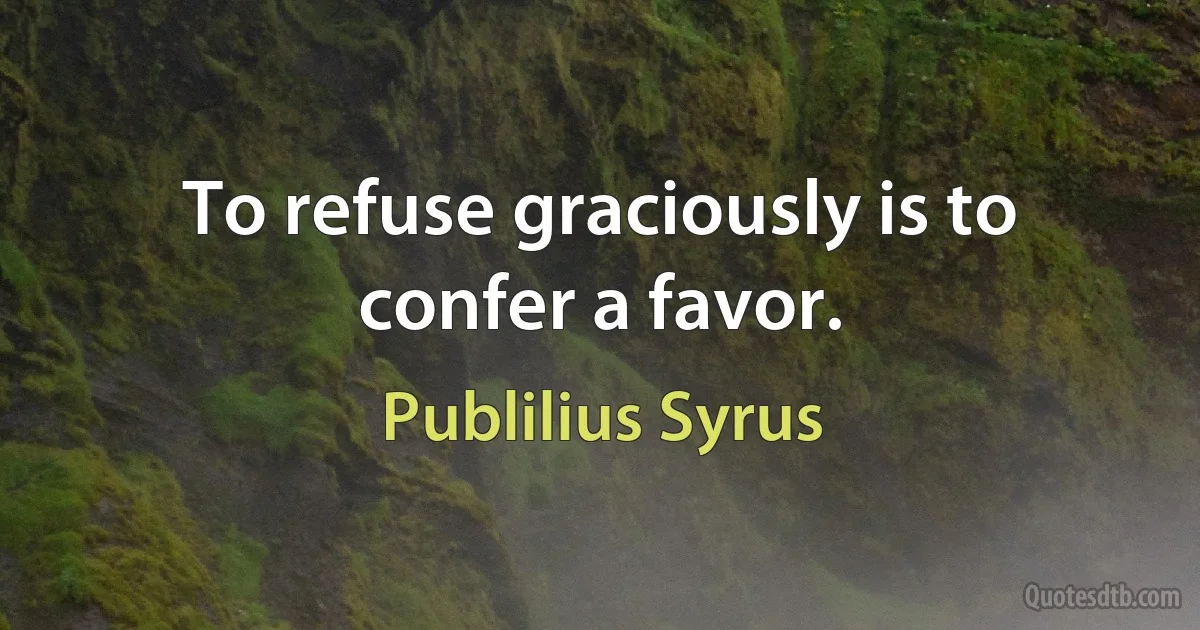 To refuse graciously is to confer a favor.

Publilius Syrus

Quotesdtb.com